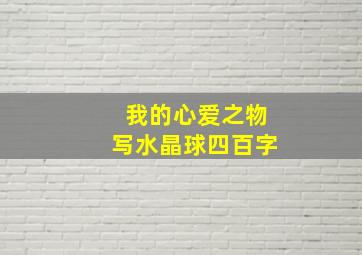 我的心爱之物
写水晶球四百字